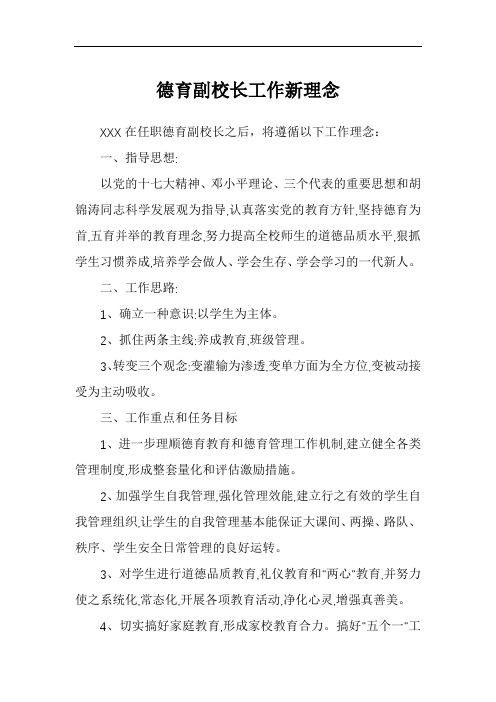 德育副校长工作新理念

XXX 在任职德育副校长之后，将遵循以下工作理念：

一、指导思想:

以党的十七大精神、邓小平理论、三个代表的重要思想和胡锦涛同志科学发展观为指导,认真落实党的教育方针,坚持德育为首,五育并举的教育理念,努力提高全校师生的道德品质水平,狠抓学生习惯养成,培养学会做人、学会生存、学会学习的一代新人。

二、工作思路:

1、确立一种意识:以学生为主体。

2、抓住两条主线:养成教育,班级管理。

3、转变三个观念:变灌输为渗透,变单方面为全方位,变被动接受为主动吸收。

三、工作重点和任务目标

1、进一步理顺德育教育和德育管理工作机制,建立健全各类管理制度,形成整套量化和评估激励措施。

2、加强学生自我管理,强化管理效能,建立行之有效的学生自我管理组织,让学生的自我管理基本能保证大课间、两操、路队、秩序、学生安全日常管理的良好运转。

3、对学生进行道德品质教育,礼仪教育和"两心"教育,并努力使之系统化,常态化,开展各项教育活动,净化心灵,增强真善美。

4、切实搞好家庭教育,形成家校教育合力。搞好"五个一"工